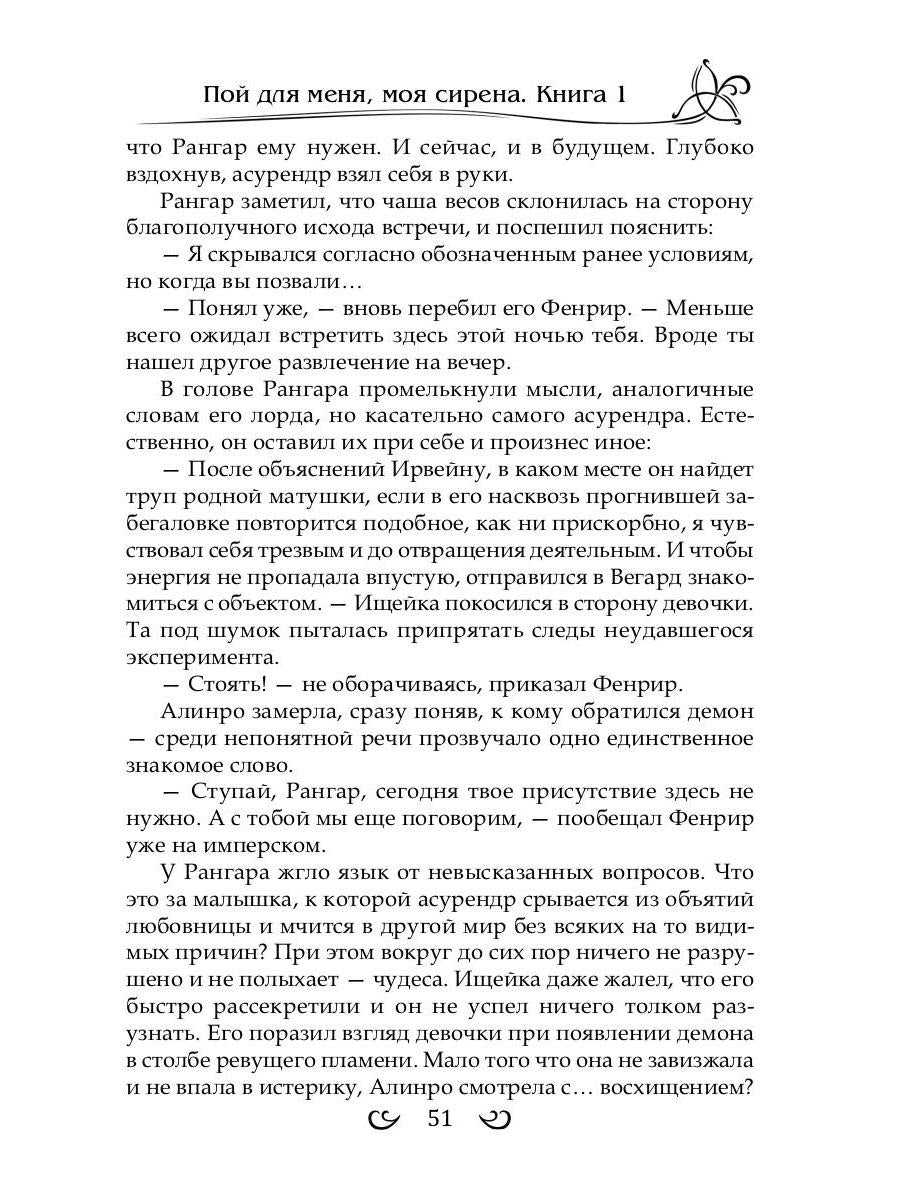 Пой для меня, моя сирена. Книга 1

что Рангар ему нужен. И сейчас, и в будущем. Глубоко вздохнув, асурендр взял себя в руки.

Рангар заметил, что чаша весов склонилась на сторону благополучного исхода встречи, и поспешил пояснить:

— Я скрывался согласно обозначенным ранее условиям, но когда вы позвали…

— Понял уже, — вновь перебил его Фенрир. — Меньше всего ожидал встретить здесь этой ночью тебя. Вроде ты нашел другое развлечение на вечер.

В голове Рангара промелькнули мысли, аналогичные словам его лорда, но касательно самого асурендра. Естественно, он оставил их при себе и произнес иное:

— После объяснений Ирвейну, в каком месте он найдет труп родной матушки, если в его насквозь прогнившей забегаловке повторится подобное, как ни прискорбно, я чувствовал себя трезвым и до отвращения деятельным. И чтобы энергия не пропадала впустую, отправился в Вегард знакомиться с объектом. — Ищейка покосился в сторону девочки. Та под шумок пыталась припрятать следы неудавшегося эксперимента.

— Стоять! — не оборачиваясь, приказал Фенрир.

Алинро замерла, сразу поняв, к кому обратился демон — среди непонятной речи прозвучало одно единственное знакомое слово.

— Ступай, Рангар, сегодня твое присутствие здесь не нужно. А с тобой мы еще поговорим, — пообещал Фенрир уже на имперском.

У Рангара жгло язык от невысказанных вопросов. Что это за малышка, к которой асурендр срывается из объятий любовницы и мчится в другой мир без всяких на то видимых причин? При этом вокруг до сих пор ничего не разрушено и не полыхает — чудеса. Ищейка даже жалел, что его быстро рассекретили и он не успел ничего толком разузнать. Его поразил взгляд девочки при появлении демона в столбе ревущего пламени. Мало того что она не завизжала и не впала в истерику, Алинро смотрела с… восхищением?

51